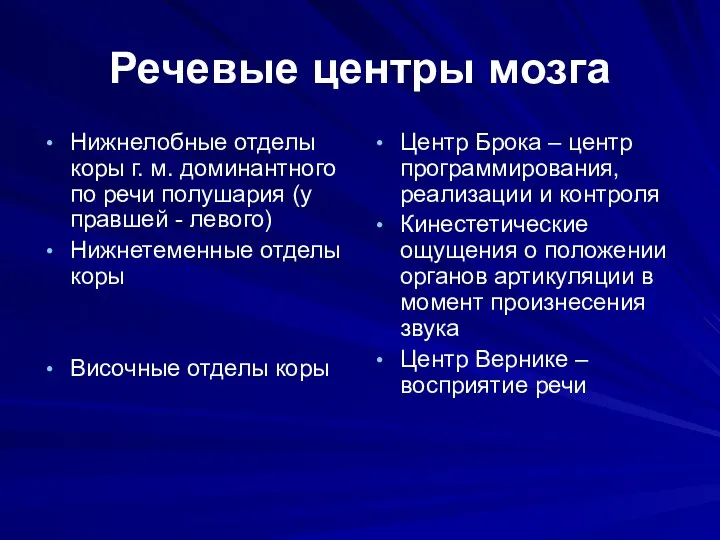 Речевые центры мозга

• Нижнелобные отделы коры г. м. доминантного по речи полушария (у правшей - левого)
• Нижнетеменные отделы коры

• Височные отделы коры

• Центр Брока – центр программирования, реализации и контроля
• Кинестетические ощущения о положении органов артикуляции в момент произнесения звука
• Центр Вернике – восприятие речи